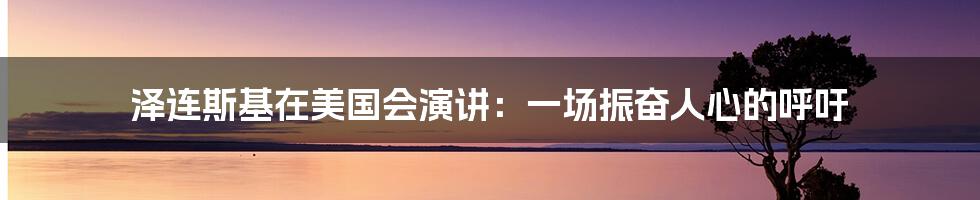 泽连斯基在美国会演讲：一场振奋人心的呼吁